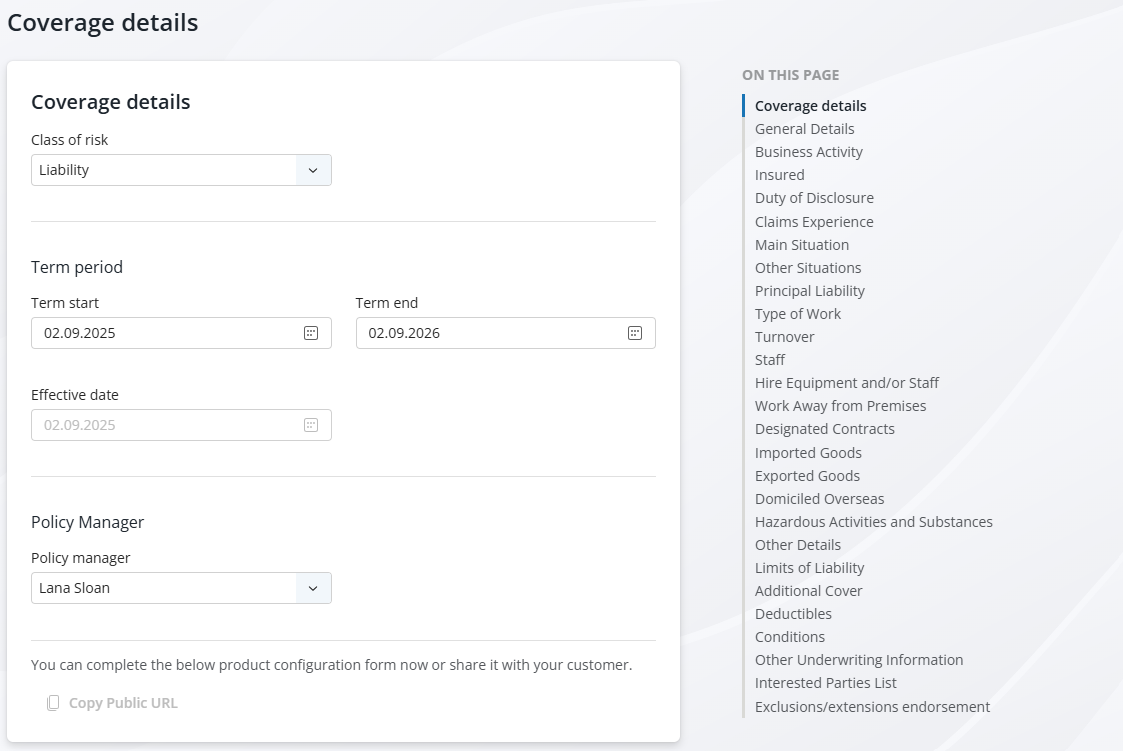 Coverage details

Coverage details

Class of risk

Liability

Term period

Term start

02.09.2025

Term end

02.09.2026

Effective date

02.09.2025

Policy Manager

Policy manager

Lana Sloan

You can complete the below product configuration form now or share it with your customer.

Copy Public URL

ON THIS PAGE

Coverage details
General Details
Business Activity
Insured
Duty of Disclosure
Claims Experience
Main Situation
Other Situations
Principal Liability
Type of Work
Turnover
Staff
Hire Equipment and/or Staff
Work Away from Premises
Designated Contracts
Imported Goods
Exported Goods
Domiciled Overseas
Hazardous Activities and Substances
Other Details
Limits of Liability
Additional Cover
Deductibles
Conditions
Other Underwriting Information
Interested Parties List
Exclusions/extensions endorsement